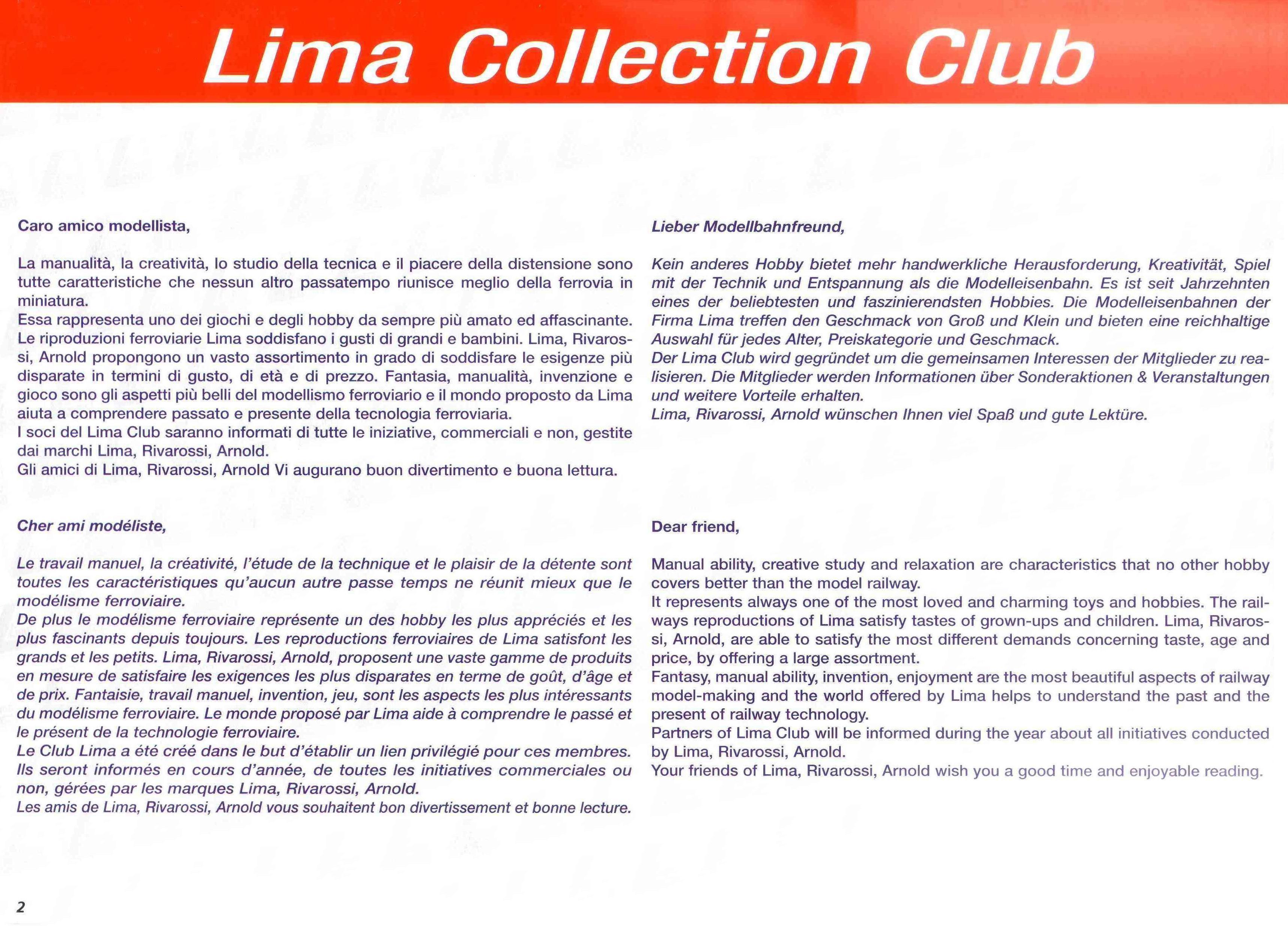 Lima Collection Club

Caro amico modellista,

La manualità, la creatività, lo studio della tecnica e il piacere della distensione sono tutte caratteristiche che nessun altro passatempo riunisce meglio della ferrovia in miniatura.
Essa rappresenta uno dei giochi e degli hobby da sempre più amato ed affascinante. Le riproduzioni ferroviarie Lima soddisfano i gusti di grandi e bambini. Lima, Rivarossi, Arnold propongono un vasto assortimento in grado di soddisfare le esigenze più disparate in termini di gusto, di età e di prezzo. Fantasia, manualità, invenzione e gioco sono gli aspetti più belli del modellismo ferroviario e il mondo proposto da Lima aiuta a comprendere passato e presente della tecnologia ferroviaria.
I soci del Lima Club saranno informati di tutte le iniziative, commerciali e non, gestite dai marchi Lima, Rivarossi, Arnold.
Gli amici di Lima, Rivarossi, Arnold Vi augurano buon divertimento e buona lettura.

Cher ami modéliste,

Le travail manuel, la créativité, l'étude de la technique et le plaisir de la détente sont toutes les caractéristiques qu'aucun autre passe temps ne réunit mieux que le modélisme ferroviaire.
De plus le modélisme ferroviaire représente un des hobby les plus appréciés et les plus fascinants depuis toujours. Les reproductions ferroviaires de Lima satisfont les grands et les petits. Lima, Rivarossi, Arnold, proposent une vaste gamme de produits en mesure de satisfaire les exigences les plus disparates en terme de goût, d'âge et de prix. Fantaisie, travail manuel, invention, jeu, sont les aspects les plus intéressants du modélisme ferroviaire. Le monde proposé par Lima aide à comprendre le passé et le présent de la technologie ferroviaire.
Le Club Lima a été créé dans le but d'établir un lien privilégié pour ces membres. Ils seront informés en cours d'année, de toutes les initiatives commerciales ou non, gérées par les marques Lima, Rivarossi, Arnold.
Les amis de Lima, Rivarossi, Arnold vous souhaitent bon divertissement et bonne lecture.

Lieber Modellbahnfreund,

Kein anderes Hobby bietet mehr handwerkliche Herausforderung, Kreativität, Spiel mit der Technik und Entspannung als die Modelleisenbahn. Es ist seit Jahrzehnten eines der beliebtesten und faszinierendsten Hobbies. Die Modelleisenbahnen der Firma Lima treffen den Geschmack von Groß und Klein und bieten eine reichhaltige Auswahl für jedes Alter, Preiskategorie und Geschmack.
Der Lima Club wird gegründet um die gemeinsamen Interessen der Mitglieder zu realisieren. Die Mitglieder werden Informationen über Sonderaktionen & Veranstaltungen und weitere Vorteile erhalten.
Lima, Rivarossi, Arnold wünschen Ihnen viel Spaß und gute Lektüre.

Dear friend,

Manual ability, creative study and relaxation are characteristics that no other hobby covers better than the model railway.
It represents always one of the most loved and charming toys and hobbies. The railways reproductions of Lima satisfy tastes of grown-ups and children. Lima, Rivarossi, Arnold, are able to satisfy the most different demands concerning taste, age and price, by offering a large assortment.
Fantasy, manual ability, invention, enjoyment are the most beautiful aspects of railway model-making and the world offered by Lima helps to understand the past and the present of railway technology.
Partners of Lima Club will be informed during the year about all initiatives conducted by Lima, Rivarossi, Arnold.
Your friends of Lima, Rivarossi, Arnold wish you a good time and enjoyable reading.

2